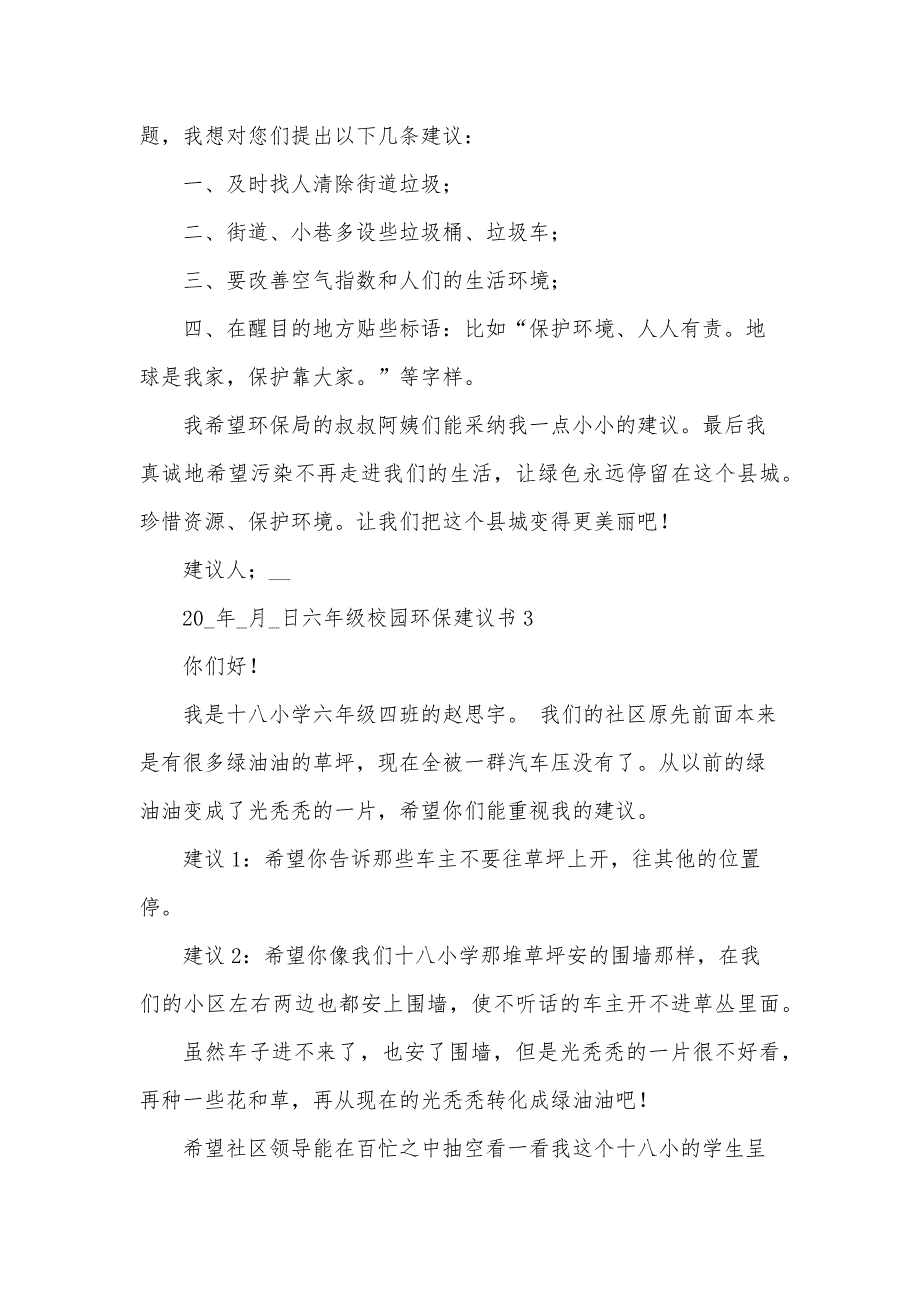 题，我想对您们提出以下几条建议：

一、及时找人清除街道垃圾；

二、街道、小巷多设些垃圾桶、垃圾车；

三、要改善空气指数和人们的生活环境；

四、在醒目的地方贴些标语：比如“保护环境、人人有责。地球是我家，保护靠大家。”等字样。

我希望环保局的叔叔阿姨们能采纳我一点小小的建议。最后我真诚地希望污染不再走进我们的生活，让绿色永远停留在这个县城。珍惜资源、保护环境。让我们把这个县城变得更美丽吧！

建议人；__

20_年_月_日六年级校园环保建议书 3

你们好！

我是十八小学六年级四班的赵思宇。 我们的社区原先前面本来是有很多绿油油的草坪，现在全被一群汽车压没有了。从以前的绿油油变成了光秃秃的一片，希望你们能重视我的建议。

建议 1：希望你告诉那些车主不要往草坪上开，往其他的位置停。

建议 2：希望你像我们十八小学那堆草坪安的围墙那样，在我们的小区左右两边也都安上围墙，使不听话的车主开不进草丛里面。

虽然车子进不来了，也安了围墙，但是光秃秃的一片很不好看，再种一些花和草，再从现在的光秃秃转化成绿油油吧！

希望社区领导能在百忙之中抽空看一看我这个十八小的学生呈